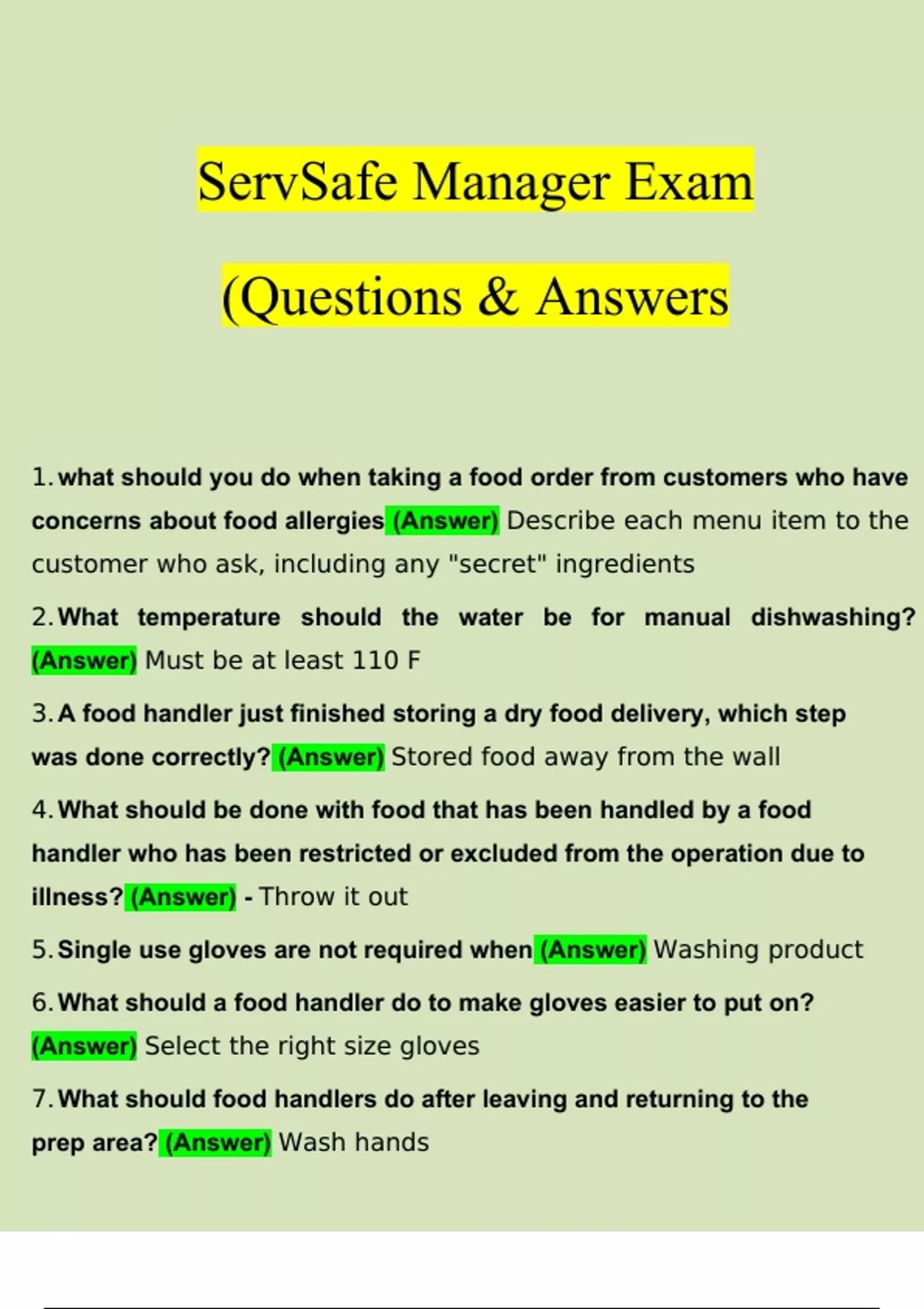 ServSafe Manager Exam

(Questions & Answers

1. what should you do when taking a food order from customers who have concerns about food allergies (Answer) Describe each menu item to the customer who ask, including any "secret" ingredients

2. What temperature should the water be for manual dishwashing? (Answer) Must be at least 110 F

3. A food handler just finished storing a dry food delivery, which step was done correctly? (Answer) Stored food away from the wall

4. What should be done with food that has been handled by a food handler who has been restricted or excluded from the operation due to illness? (Answer) - Throw it out

5. Single use gloves are not required when (Answer) Washing product

6. What should a food handler do to make gloves easier to put on? (Answer) Select the right size gloves

7. What should food handlers do after leaving and returning to the prep area? (Answer) Wash hands